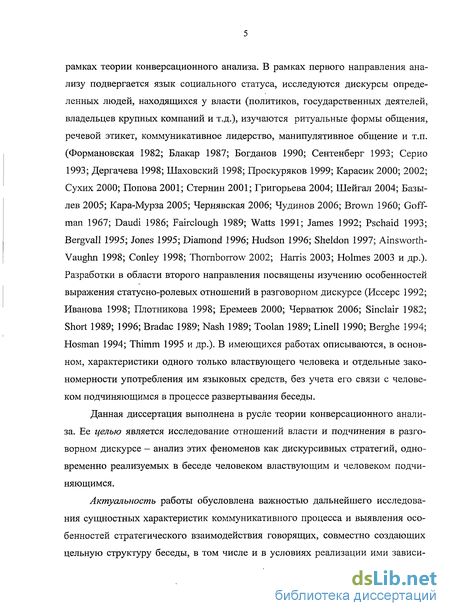 5

рамках теории конверсационного анализа. В рамках первого направления анализу подвергается язык социального статуса, исследуются дискурсы определенных людей, находящихся у власти (политиков, государственных деятелей, владельцев крупных компаний и т.д.), изучаются ритуальные формы общения, речевой этикет, коммуникативное лидерство, манипулятивное общение и т.п. (Формановская 1982; Блакар 1987; Богданов 1990; Сентенберг 1993; Серио 1993; Дергачева 1998; Шаховский 1998; Проскуряков 1999; Карасик 2000; 2002; Сухих 2000; Попова 2001; Стернин 2001; Григорьева 2004; Шейгал 2004; Базылев 2005; Кара-Мурза 2005; Чернявская 2006; Чудинов 2006; Brown 1960; Goffman 1967; Daudi 1986; Fairclough 1989; Watts 1991; James 1992; Pschaid 1993; Bergvall 1995; Jones 1995; Diamond 1996; Hudson 1996; Sheldon 1997; Ainsworth-Vaughn 1998; Conley 1998; Thornborrow 2002; Harris 2003; Holmes 2003 и др.). Разработки в области второго направления посвящены изучению особенностей выражения статусно-ролевых отношений в разговорном дискурсе (Иссерс 1992; Иванова 1998; Плотникова 1998; Еремеев 2000; Черватюк 2006; Sinclair 1982; Short 1989; 1996; Bradac 1989; Nash 1989; Toolan 1989; Linell 1990; Berghe 1994; Hosman 1994; Thimm 1995 и др.). В имеющихся работах описываются, в основном, характеристики одного только властвующего человека и отдельные закономерности употребления им языковых средств, без учета его связи с человеком подчиняющимся в процессе развертывания беседы.

Данная диссертация выполнена в русле теории конверсационного анализа. Ее целью является исследование отношений власти и подчинения в разговорном дискурсе – анализ этих феноменов как дискурсивных стратегий, одновременно реализуемых в беседе человеком властвующим и человеком подчиняющимся.

Актуальность работы обусловлена важностью дальнейшего исследования сущностных характеристик коммуникативного процесса и выявления особенностей стратегического взаимодействия говорящих, совместно создающих цельную структуру беседы, в том числе и в условиях реализации ими зависи-

dsLib.net
библиотека диссертаций